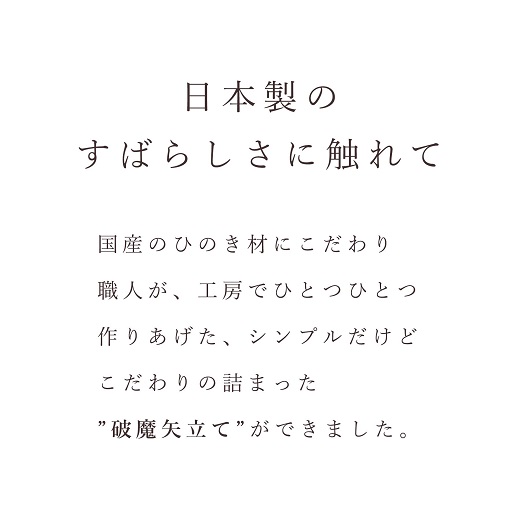 日本製の
すばらしさに触れて

国産のひのき材にこだわり
職人が、工房でひとつひとつ
作りあげた、シンプルだけど
こだわりの詰まった
”破魔矢立て”ができました。